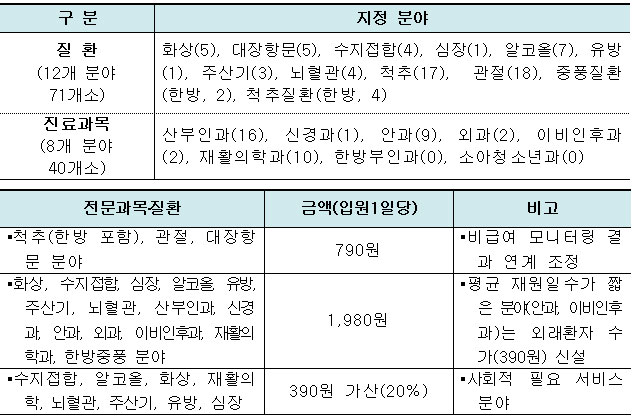 | 구 분 | 지정 분야 |
|---|---|
| 질 환 (12개 분야 71개소) | 화상(5), 대장항문(5), 수지접합(4), 심장(1), 알코올(7), 유방(1), 주산기(3), 뇌혈관(4), 척추(17), 관절(18), 중풍질환(한방, 2), 척추질환(한방, 4) |
| 진료과목 (8개 분야 40개소) | 산부인과(16), 신경과(1), 안과(9), 외과(2), 이비인후과(2), 재활의학과(10), 한방부인과(0), 소아청소년과(0) |

| 전문과목질환 | 금액(입원1일당) | 비고 |
|---|---|---|
| ▪척추(한방 포함), 관절, 대장항문 분야 | 790원 | ▪비급여 모니터링 결과 연계 조정 |
| ▪화상, 수지접합, 심장, 알코올, 유방, 주산기, 뇌혈관, 산부인과, 신경과, 안과, 외과, 이비인후과, 재활의학과, 한방중풍 분야 | 1,980원 | ▪평균 재원일수가 짧은 분야(안과, 이비인후과)는 외래환자 수가(390원) 신설 |
| ▪수지접합, 알코올, 화상, 재활의학, 뇌혈관, 주산기, 유방, 심장 | 390원 가산(20%) | ▪사회적 필요 서비스 분야 |